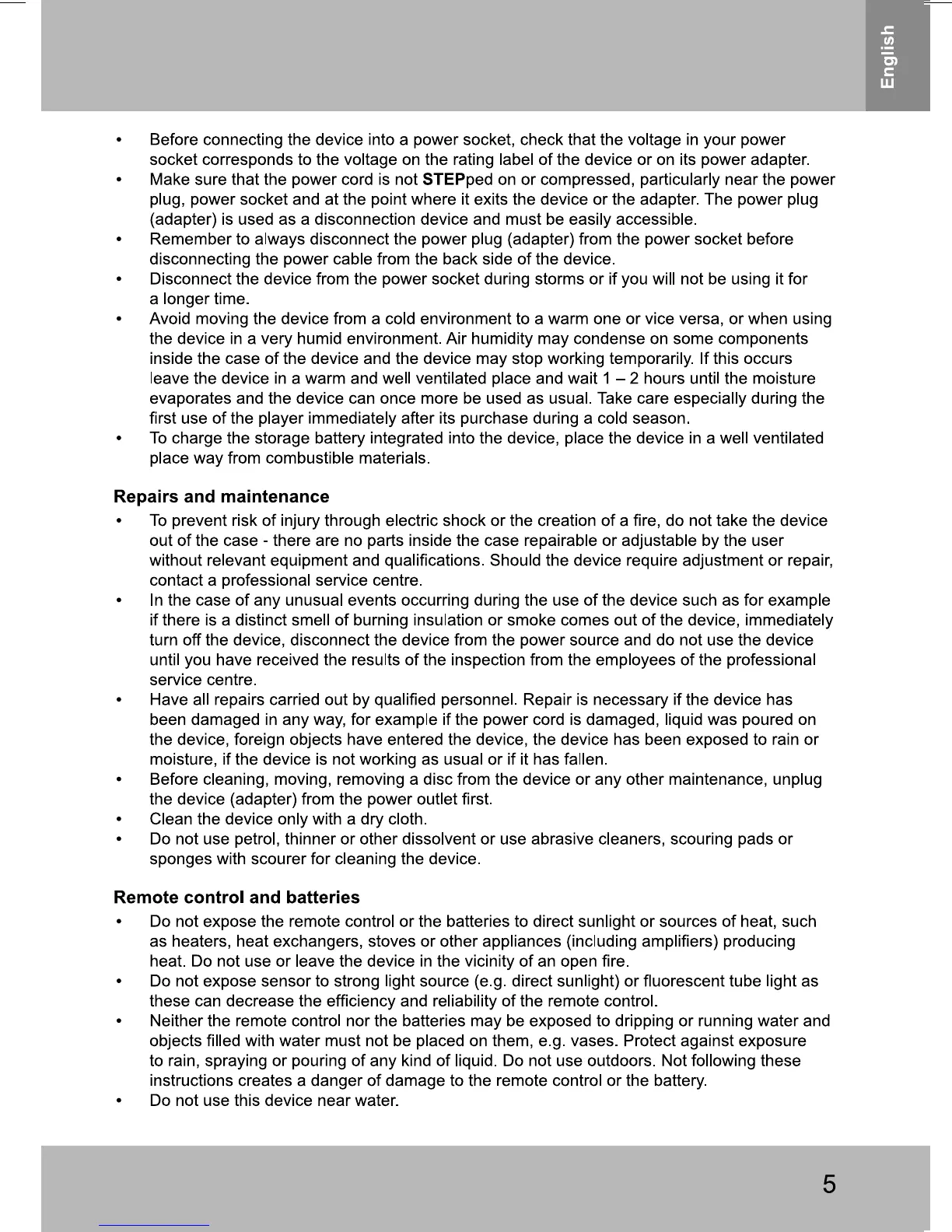 English

• Before connecting the device into a power socket, check that the voltage in your power socket corresponds to the voltage on the rating label of the device or on its power adapter.
• Make sure that the power cord is not STEPped on or compressed, particularly near the power plug, power socket and at the point where it exits the device or the adapter. The power plug (adapter) is used as a disconnection device and must be easily accessible.
• Remember to always disconnect the power plug (adapter) from the power socket before disconnecting the power cable from the back side of the device.
• Disconnect the device from the power socket during storms or if you will not be using it for a longer time.
• Avoid moving the device from a cold environment to a warm one or vice versa, or when using the device in a very humid environment. Air humidity may condense on some components inside the case of the device and the device may stop working temporarily. If this occurs leave the device in a warm and well ventilated place and wait 1 – 2 hours until the moisture evaporates and the device can once more be used as usual. Take care especially during the first use of the player immediately after its purchase during a cold season.
• To charge the storage battery integrated into the device, place the device in a well ventilated place way from combustible materials.

Repairs and maintenance
• To prevent risk of injury through electric shock or the creation of a fire, do not take the device out of the case - there are no parts inside the case repairable or adjustable by the user without relevant equipment and qualifications. Should the device require adjustment or repair, contact a professional service centre.
• In the case of any unusual events occurring during the use of the device such as for example if there is a distinct smell of burning insulation or smoke comes out of the device, immediately turn off the device, disconnect the device from the power source and do not use the device until you have received the results of the inspection from the employees of the professional service centre.
• Have all repairs carried out by qualified personnel. Repair is necessary if the device has been damaged in any way, for example if the power cord is damaged, liquid was poured on the device, foreign objects have entered the device, the device has been exposed to rain or moisture, if the device is not working as usual or if it has fallen.
• Before cleaning, moving, removing a disc from the device or any other maintenance, unplug the device (adapter) from the power outlet first.
• Clean the device only with a dry cloth.
• Do not use petrol, thinner or other dissolvent or use abrasive cleaners, scouring pads or sponges with scourer for cleaning the device.

Remote control and batteries
• Do not expose the remote control or the batteries to direct sunlight or sources of heat, such as heaters, heat exchangers, stoves or other appliances (including amplifiers) producing heat. Do not use or leave the device in the vicinity of an open fire.
• Do not expose sensor to strong light source (e.g. direct sunlight) or fluorescent tube light as these can decrease the efficiency and reliability of the remote control.
• Neither the remote control nor the batteries may be exposed to dripping or running water and objects filled with water must not be placed on them, e.g. vases. Protect against exposure to rain, spraying or pouring of any kind of liquid. Do not use outdoors. Not following these instructions creates a danger of damage to the remote control or the battery.
• Do not use this device near water.

5